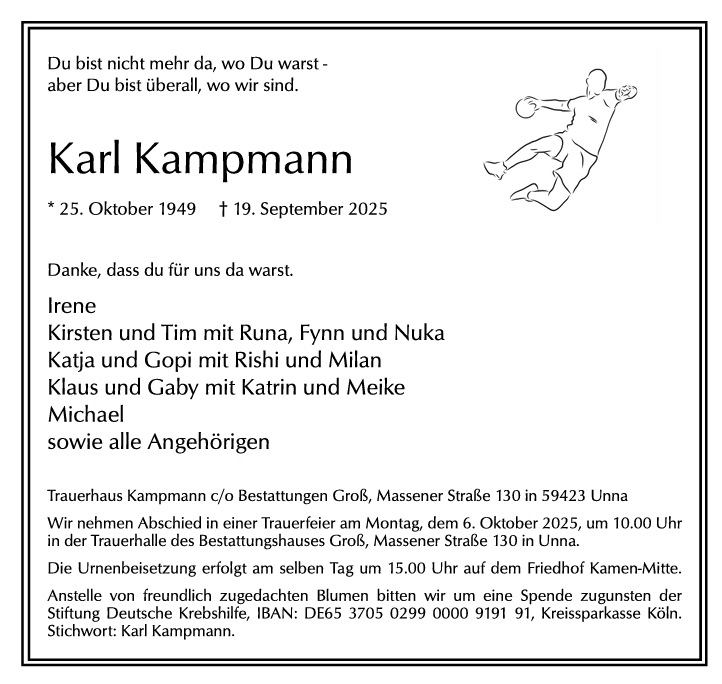 Du bist nicht mehr da, wo Du warst -
aber Du bist überall, wo wir sind.

Karl Kampmann

* 25. Oktober 1949 † 19. September 2025

Danke, dass du für uns da warst.

Irene
Kirsten und Tim mit Runa, Fynn und Nuka
Katja und Gopi mit Rishi und Milan
Klaus und Gaby mit Katrin und Meike
Michael
sowie alle Angehörigen

Trauerhaus Kampmann c/o Bestattungen Groß, Massener Straße 130 in 59423 Unna

Wir nehmen Abschied in einer Trauerfeier am Montag, dem 6. Oktober 2025, um 10.00 Uhr in der Trauerhalle des Bestattungshauses Groß, Massener Straße 130 in Unna.

Die Urnenbeisetzung erfolgt am selben Tag um 15.00 Uhr auf dem Friedhof Kamen-Mitte.

Anstelle von freundlich zugedachten Blumen bitten wir um eine Spende zugunsten der Stiftung Deutsche Krebshilfe, IBAN: DE65 3705 0299 0000 9191 91, Kreissparkasse Köln. Stichwort: Karl Kampmann.